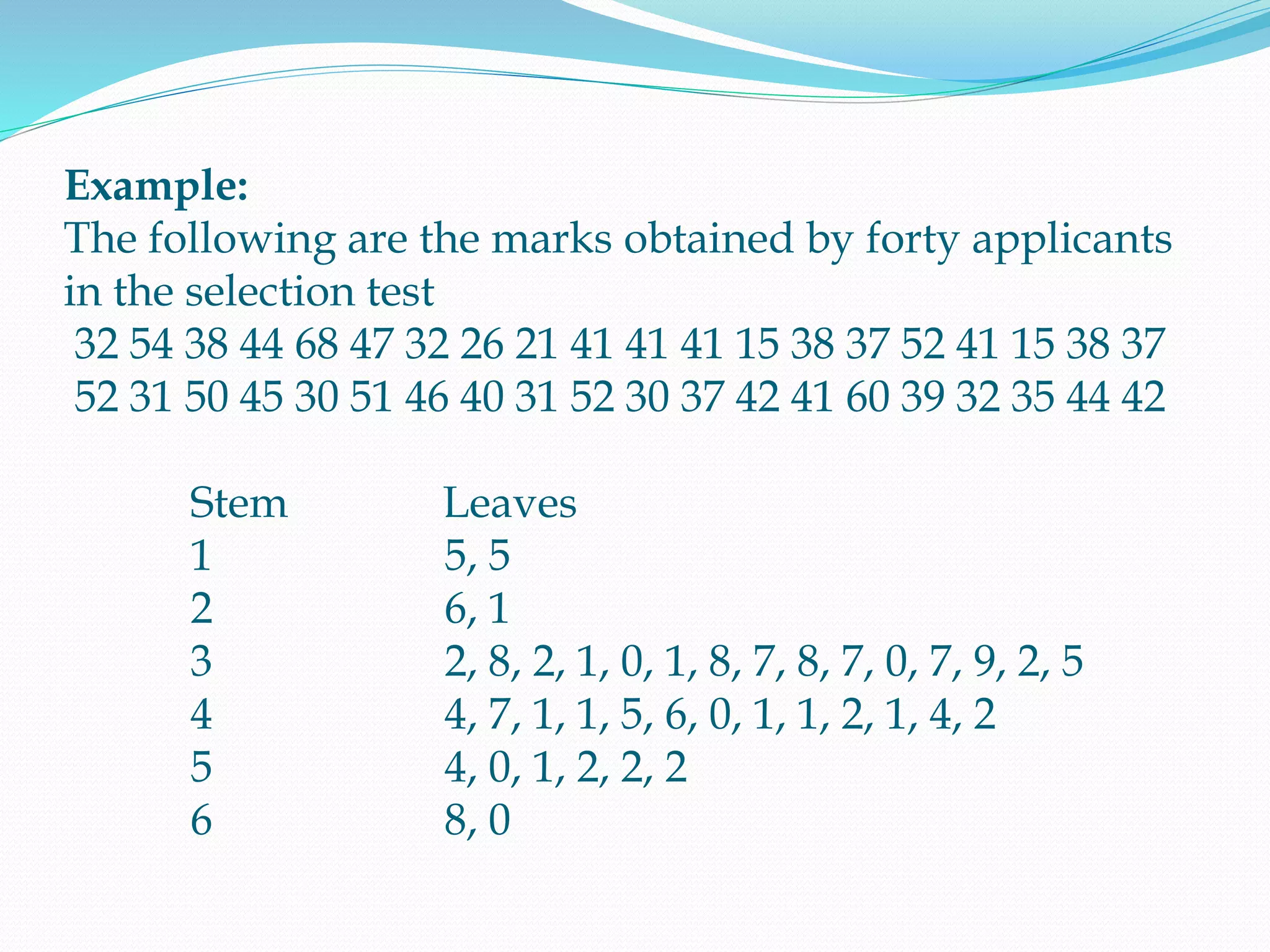 Example:
The following are the marks obtained by forty applicants in the selection test
32 54 38 44 68 47 32 26 21 41 41 41 15 38 37 52 41 15 38 37
52 31 50 45 30 51 46 40 31 52 30 37 42 41 60 39 32 35 44 42

| Stem | Leaves |
|---|---|
| 1 | 5, 5 |
| 2 | 6, 1 |
| 3 | 2, 8, 2, 1, 0, 1, 8, 7, 8, 7, 0, 7, 9, 2, 5 |
| 4 | 4, 7, 1, 1, 5, 6, 0, 1, 1, 2, 1, 4, 2 |
| 5 | 4, 0, 1, 2, 2, 2 |
| 6 | 8, 0 |